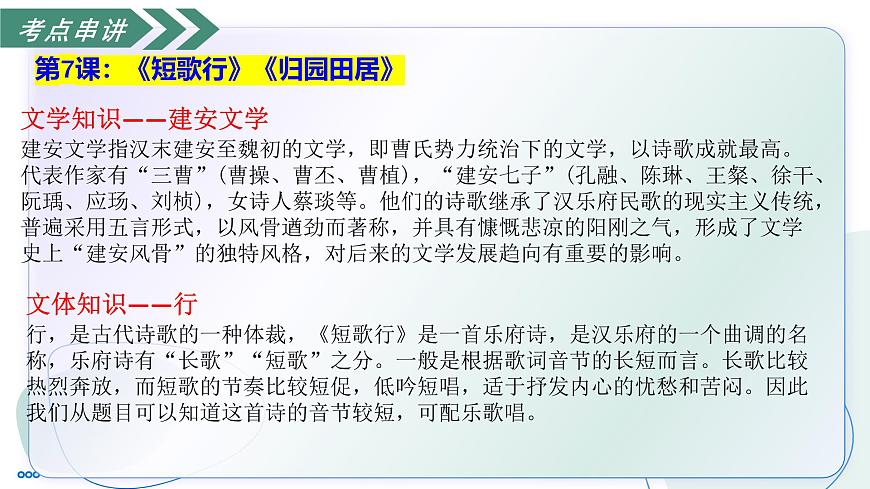 考点串讲

第7课：《短歌行》《归园田居》

文学知识——建安文学

建安文学指汉末建安至魏初的文学，即曹氏势力统治下的文学，以诗歌成就最高。代表作家有“三曹”（曹操、曹丕、曹植），“建安七子”（孔融、陈琳、王粲、徐干、阮瑀、应玚、刘桢），女诗人蔡琰等。他们的诗歌继承了汉乐府民歌的现实主义传统，普遍采用五言形式，以风骨遒劲而著称，并具有慷慨悲凉的阳刚之气，形成了文学史上“建安风骨”的独特风格，对后来的文学发展趋向有重要的影响。

文体知识——行

行，是古代诗歌的一种体裁，《短歌行》是一首乐府诗，是汉乐府的一个曲调的名称，乐府诗有“长歌”“短歌”之分。一般是根据歌词音节的长短而言。长歌比较热烈奔放，而短歌的节奏比较短促，低吟短唱，适于抒发内心的忧愁和苦闷。因此我们从题目可以知道这首诗的音节较短，可配乐歌唱。